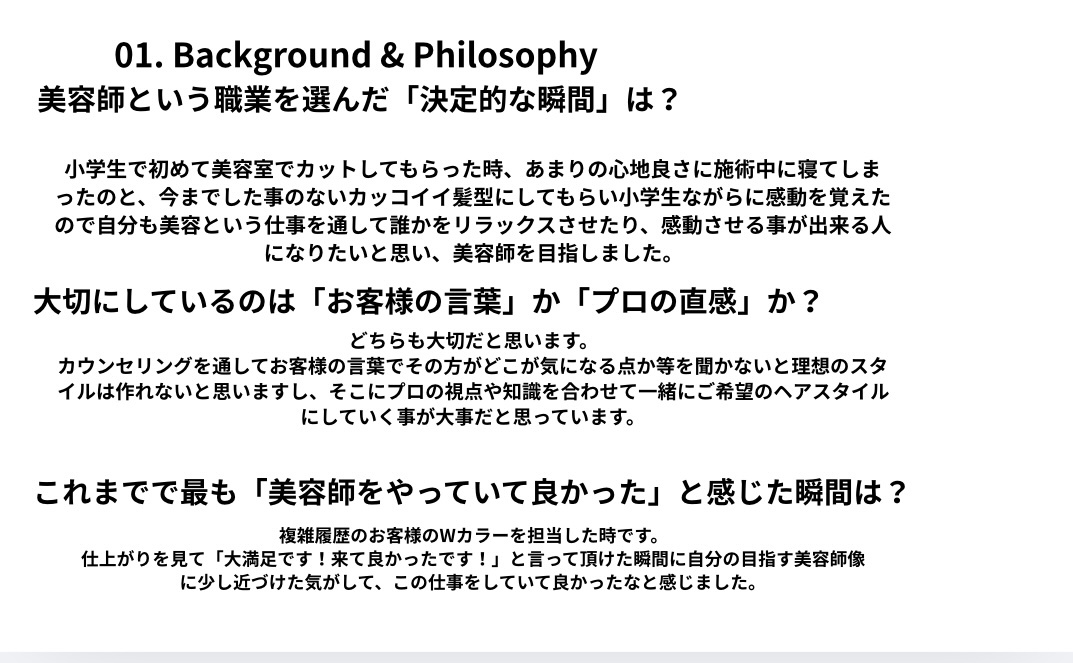 01. Background & Philosophy
美容師という職業を選んだ「決定的な瞬間」は？

小学生で初めて美容室でカットしてもらった時、あまりの心地良さに施術中に寝てしまったのと、今までした事のないカッコイイ髪型にしてもらい小学生ながらに感動を覚えたので自分も美容という仕事を通して誰かをリラックスさせたり、感動させる事が出来る人になりたいと思い、美容師を目指しました。

大切にしているのは「お客様の言葉」か「プロの直感」か？

どちらも大切だと思います。
カウンセリングを通してお客様の言葉でその方がどこが気になる点か等を聞かないと理想のスタイルは作れないと思いますし、そこにプロの視点や知識を合わせて一緒にご希望のヘアスタイルにしていく事が大事だと思っています。

これまでで最も「美容師をやっていて良かった」と感じた瞬間は？

複雑履歴のお客様のWカラーを担当した時です。
仕上がりを見て「大満足です！来て良かったです！」と言って頂けた瞬間に自分の目指す美容師像に少し近づけた気がして、この仕事をしていて良かったなと感じました。